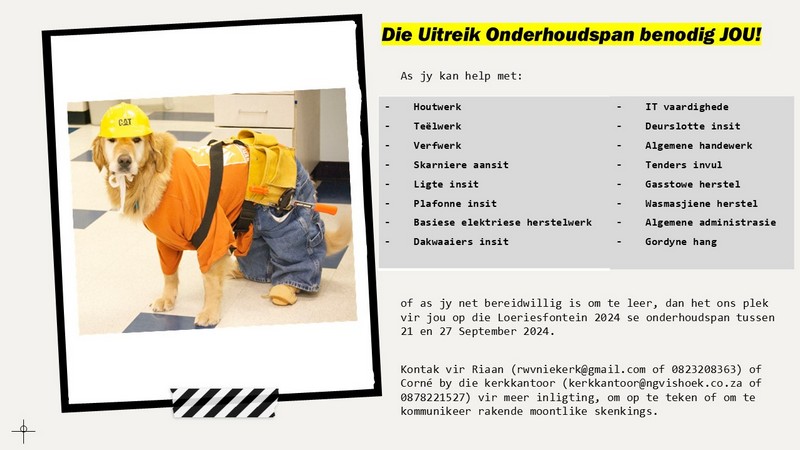 CAT

Die Uitreik Onderhoudspan benodig JOU!

As jy kan help met:

- Houtwerk
- Teëlwerk
- Verfwerk
- Skarniere aansit
- Ligte insit
- Plafonne insit
- Basiese elektriese herstelwerk
- Dakwaaiers insit

- IT vaardighede
- Deurslotte insit
- Algemene handewerk
- Tenders invul
- Gasstowe herstel
- Wasmasjiene herstel
- Algemene administrasie
- Gordyne hang

of as jy net bereidwillig is om te leer, dan het ons plek vir jou op die Loeriesfontein 2024 se onderhoudspan tussen 21 en 27 September 2024.

Kontak vir Riaan (rwvniekerk@gmail.com of 0823208363) of Corné by die kerkkantoor (kerkkantoor@ngvishoek.co.za of 0878221527) vir meer inligting, om op te teken of om te kommunikeer rakende moontlike skenkings.